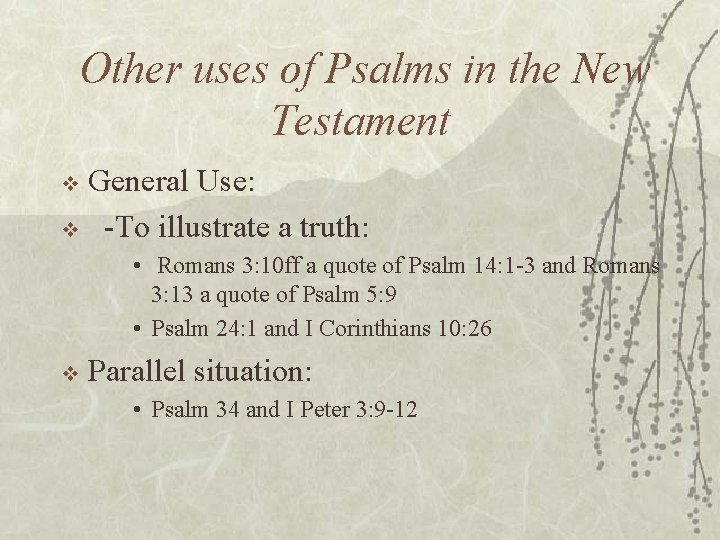 Other uses of Psalms in the New Testament

❖ General Use:

❖ -To illustrate a truth:

• Romans 3:10ff a quote of Psalm 14:1-3 and Romans 3:13 a quote of Psalm 5:9

• Psalm 24:1 and I Corinthians 10:26

❖ Parallel situation:

• Psalm 34 and I Peter 3:9-12